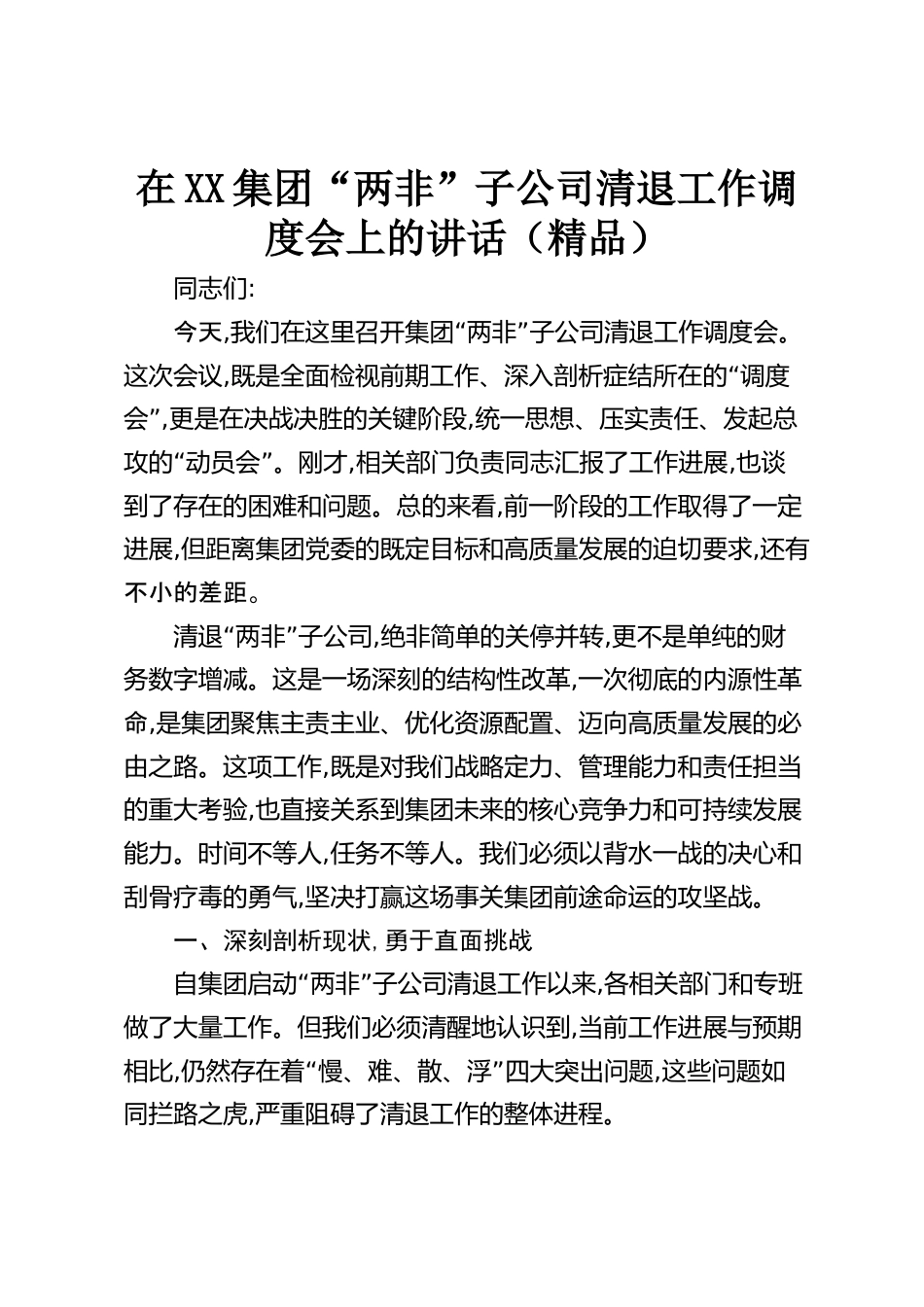 在XX集团“两非”子公司清退工作调度会上的讲话（精品）

同志们:

今天,我们在这里召开集团“两非”子公司清退工作调度会。这次会议,既是全面检视前期工作、深入剖析症结所在的“调度会”,更是在决战决胜的关键阶段,统一思想、压实责任、发起总攻的“动员会”。刚才,相关部门负责同志汇报了工作进展,也谈到了存在的困难和问题。总的来看,前一阶段的工作取得了一定进展,但距离集团党委的既定目标和高质量发展的迫切要求,还有不小的差距。

清退“两非”子公司,绝非简单的关停并转,更不是单纯的财务数字增减。这是一场深刻的结构性改革,一次彻底的内源性革命,是集团聚焦主责主业、优化资源配置、迈向高质量发展的必由之路。这项工作,既是对我们战略定力、管理能力和责任担当的重大考验,也直接关系到集团未来的核心竞争力和可持续发展能力。时间不等人,任务不等人。我们必须以背水一战的决心和刮骨疗毒的勇气,坚决打赢这场事关集团前途命运的攻坚战。

一、深刻剖析现状,勇于直面挑战

自集团启动“两非”子公司清退工作以来,各相关部门和专班做了大量工作。但我们必须清醒地认识到,当前工作进展与预期相比,仍然存在着“慢、难、散、浮”四大突出问题,这些问题如同拦路之虎,严重阻碍了清退工作的整体进程。